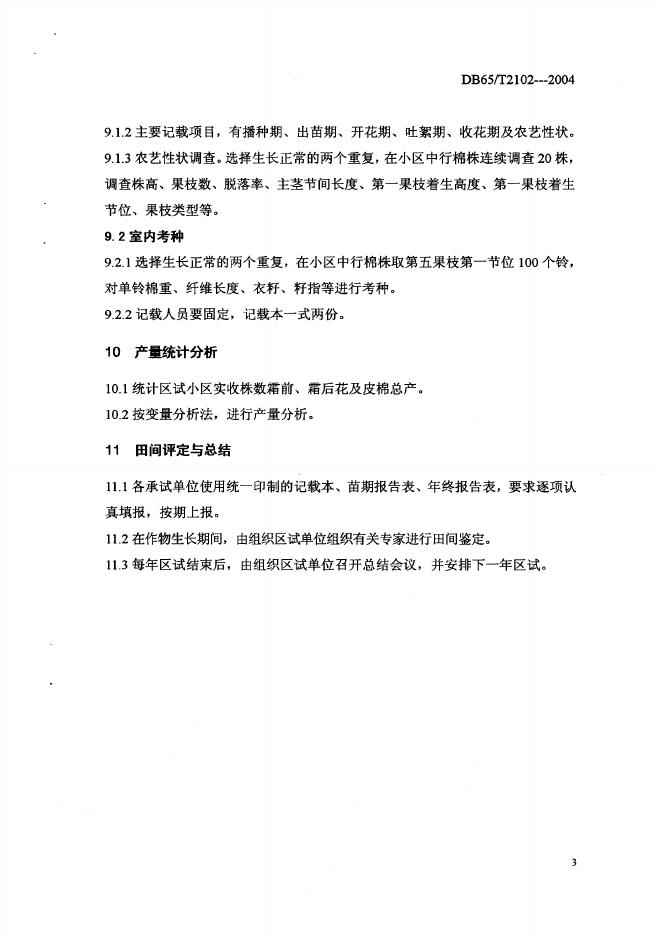 DB65/T2102---2004

9.1.2 主要记载项目，有播种期、出苗期、开花期、吐絮期、收花期及农艺性状。

9.1.3 农艺性状调查。选择生长正常的两个重复，在小区中行棉株连续调查 20 株，调查株高、果枝数、脱落率、主茎节间长度、第一果枝着生高度、第一果枝着生节位、果枝类型等。

9.2 室内考种

9.2.1 选择生长正常的两个重复，在小区中行棉株取第五果枝第一节位 100 个铃，对单铃棉重、纤维长度、衣籽、籽指等进行考种。

9.2.2 记载人员要固定，记载本一式两份。

10 产量统计分析

10.1 统计区试小区实收株数霜前、霜后花及皮棉总产。

10.2 按变量分析法，进行产量分析。

11 田间评定与总结

11.1 各承试单位使用统一印制的记载本、苗期报告表、年终报告表，要求逐项认真填报，按期上报。

11.2 在作物生长期间，由组织区试单位组织有关专家进行田间鉴定。

11.3 每年区试结束后，由组织区试单位召开总结会议，并安排下一年区试。

3